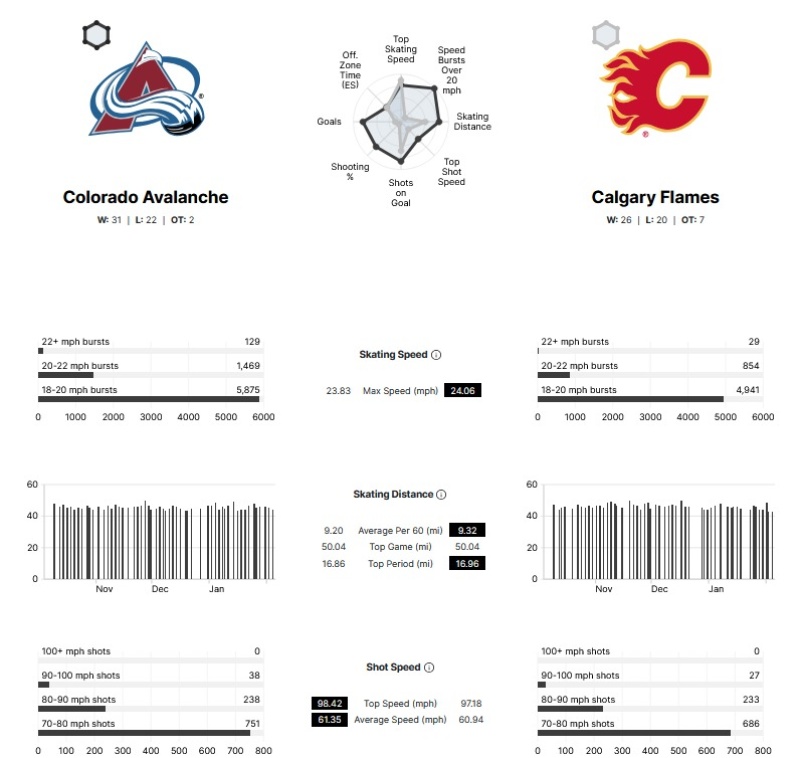 Colorado Avalanche
W: 31 | L: 22 | OT: 2

Top Skating Speed
Speed Bursts Over 20 mph
Skating Distance
Top Shot Speed
Shots on Goal
Shooting %
Goals
Off. Zone Time (ES)

Calgary Flames
W: 26 | L: 20 | OT: 7

22+ mph bursts 129
20-22 mph bursts 1,469
18-20 mph bursts 5,875
0 1000 2000 3000 4000 5000 6000

Skating Speed
23.83 Max Speed (mph) 24.06

22+ mph bursts 29
20-22 mph bursts 854
18-20 mph bursts 4,941
0 1000 2000 3000 4000 5000 6000

60
40
20
0
Nov Dec Jan

Skating Distance
9.20 Average Per 60 (mi) 9.32
50.04 Top Game (mi) 50.04
16.86 Top Period (mi) 16.96

60
40
20
0
Nov Dec Jan

100+ mph shots 0
90-100 mph shots 38
80-90 mph shots 238
70-80 mph shots 751
0 100 200 300 400 500 600 700 800

Shot Speed
98.42 Top Speed (mph) 97.18
61.35 Average Speed (mph) 60.94

100+ mph shots 0
90-100 mph shots 27
80-90 mph shots 233
70-80 mph shots 686
0 100 200 300 400 500 600 700 800